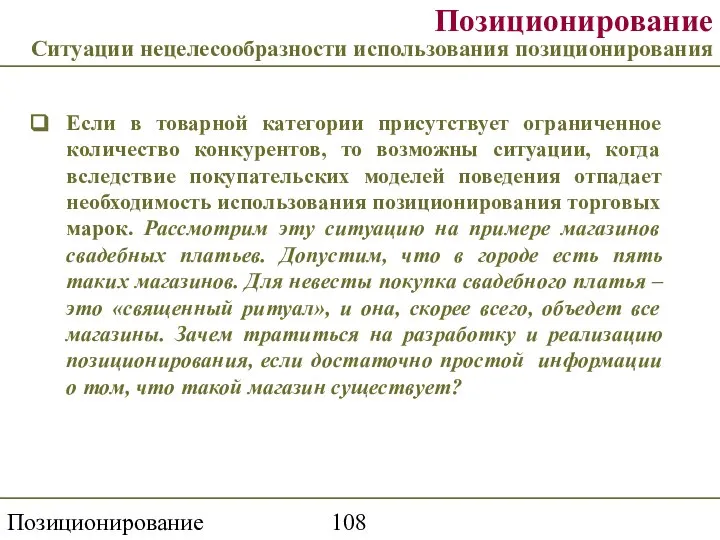 Позиционирование
Ситуации нецелесообразности использования позиционирования

Если в товарной категории присутствует ограниченное количество конкурентов, то возможны ситуации, когда вследствие покупательских моделей поведения отпадает необходимость использования позиционирования торговых марок. Рассмотрим эту ситуацию на примере магазинов свадебных платьев. Допустим, что в городе есть пять таких магазинов. Для невесты покупка свадебного платья – это «священный ритуал», и она, скорее всего, объедет все магазины. Зачем тратиться на разработку и реализацию позиционирования, если достаточно простой информации о том, что такой магазин существует?

Позиционирование 108